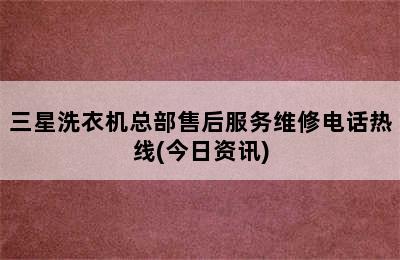 三星洗衣机总部售后服务维修电话热线(今日资讯)